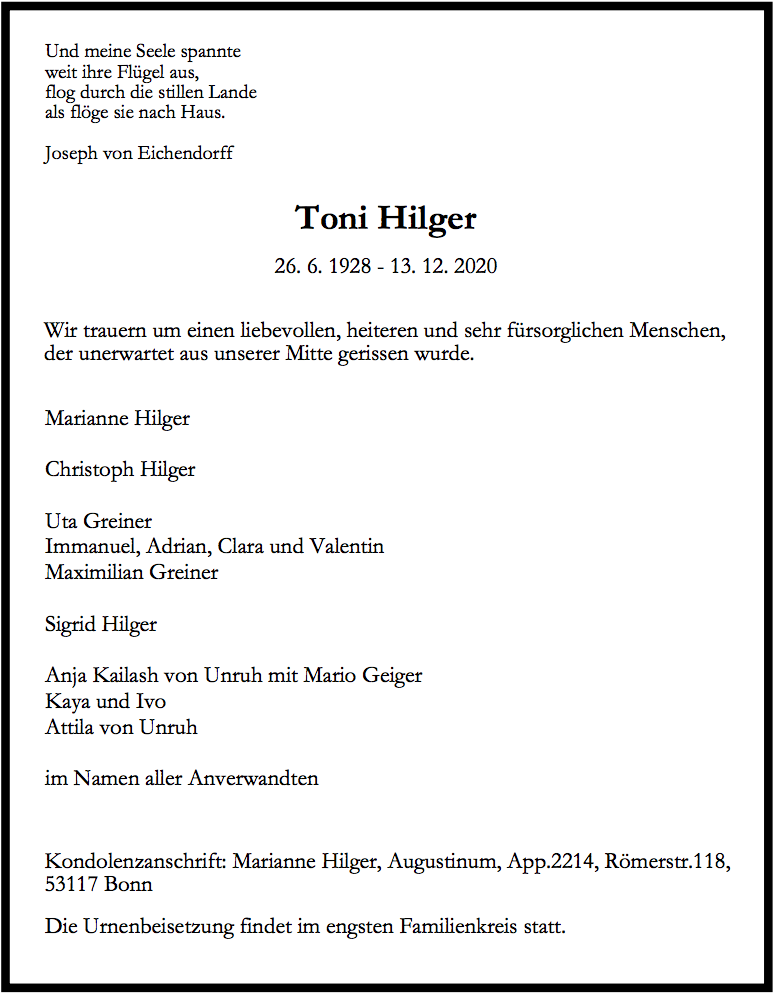 Und meine Seele spannte
weit ihre Flügel aus,
flog durch die stillen Lande
als flöge sie nach Haus.

Joseph von Eichendorff

Toni Hilger

26. 6. 1928 - 13. 12. 2020

Wir trauern um einen liebevollen, heiteren und sehr fürsorglichen Menschen, der unerwartet aus unserer Mitte gerissen wurde.

Marianne Hilger

Christoph Hilger

Uta Greiner
Immanuel, Adrian, Clara und Valentin
Maximilian Greiner

Sigrid Hilger

Anja Kailash von Unruh mit Mario Geiger
Kaya und Ivo
Attila von Unruh

im Namen aller Anverwandten

Kondolenzanschrift: Marianne Hilger, Augustinum, App.2214, Römerstr.118, 53117 Bonn

Die Urnenbeisetzung findet im engsten Familienkreis statt.